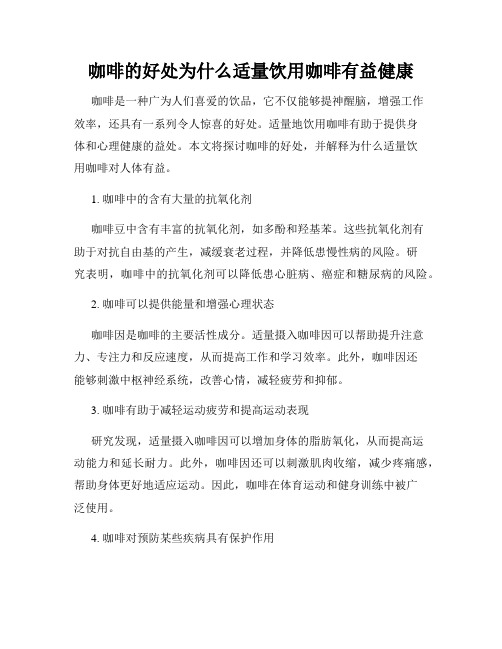 咖啡的好处为什么适量饮用咖啡有益健康

咖啡是一种广为人们喜爱的饮品，它不仅能够提神醒脑，增强工作效率，还具有一系列令人惊喜的好处。适量地饮用咖啡有助于提供身体和心理健康的益处。本文将探讨咖啡的好处，并解释为什么适量饮用咖啡对人体有益。

1. 咖啡中的含有大量的抗氧化剂

咖啡豆中含有丰富的抗氧化剂，如多酚和羟基苯。这些抗氧化剂有助于对抗自由基的产生，减缓衰老过程，并降低患慢性病的风险。研究表明，咖啡中的抗氧化剂可以降低患心脏病、癌症和糖尿病的风险。

2. 咖啡可以提供能量和增强心理状态

咖啡因是咖啡的主要活性成分。适量摄入咖啡因可以帮助提升注意力、专注力和反应速度，从而提高工作和学习效率。此外，咖啡因还能够刺激中枢神经系统，改善心情，减轻疲劳和抑郁。

3. 咖啡有助于减轻运动疲劳和提高运动表现

研究发现，适量摄入咖啡因可以增加身体的脂肪氧化，从而提高运动能力和延长耐力。此外，咖啡因还可以刺激肌肉收缩，减少疼痛感，帮助身体更好地适应运动。因此，咖啡在体育运动和健身训练中被广泛使用。

4. 咖啡对预防某些疾病具有保护作用